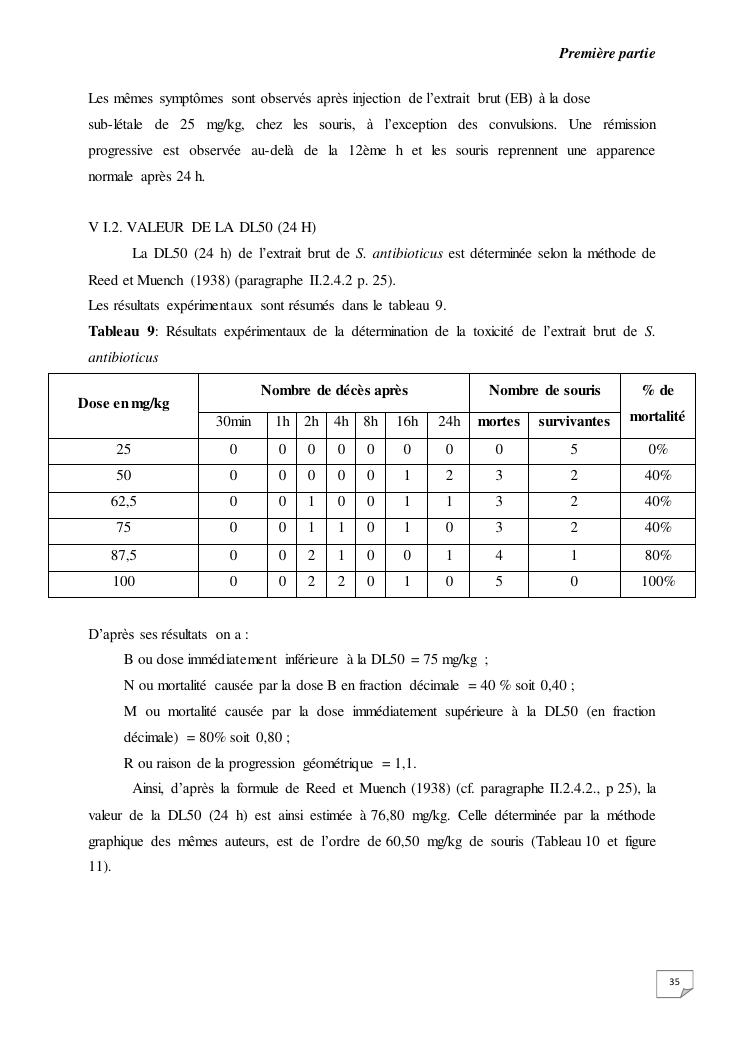 Première partie

Les mêmes symptômes sont observés après injection de l'extrait brut (EB) à la dose sub-létale de 25 mg/kg, chez les souris, à l'exception des convulsions. Une rémission progressive est observée au-delà de la 12ème h et les souris reprennent une apparence normale après 24 h.

V I.2. VALEUR DE LA DL50 (24 H)

La DL50 (24 h) de l'extrait brut de S. antibioticus est déterminée selon la méthode de Reed et Muench (1938) (paragraphe II.2.4.2 p. 25).

Les résultats expérimentaux sont résumés dans le tableau 9.

Tableau 9: Résultats expérimentaux de la détermination de la toxicité de l'extrait brut de S. antibioticus

| Dose en mg/kg | Nombre de décès après | | | | | | | Nombre de souris | | % de mortalité |
|---|---|---|---|---|---|---|---|---|---|---|
| | 30min | 1h | 2h | 4h | 8h | 16h | 24h | mortes | survivantes | |
| 25 | 0 | 0 | 0 | 0 | 0 | 0 | 0 | 0 | 5 | 0% |
| 50 | 0 | 0 | 0 | 0 | 0 | 1 | 2 | 3 | 2 | 40% |
| 62,5 | 0 | 0 | 1 | 0 | 0 | 1 | 1 | 3 | 2 | 40% |
| 75 | 0 | 0 | 1 | 1 | 0 | 1 | 0 | 3 | 2 | 40% |
| 87,5 | 0 | 0 | 2 | 1 | 0 | 0 | 1 | 4 | 1 | 80% |
| 100 | 0 | 0 | 2 | 2 | 0 | 1 | 0 | 5 | 0 | 100% |

D'après ses résultats on a :

B ou dose immédiatement inférieure à la DL50 = 75 mg/kg ;

N ou mortalité causée par la dose B en fraction décimale = 40 % soit 0,40 ;

M ou mortalité causée par la dose immédiatement supérieure à la DL50 (en fraction décimale) = 80% soit 0,80 ;

R ou raison de la progression géométrique = 1,1.

Ainsi, d'après la formule de Reed et Muench (1938) (cf. paragraphe II.2.4.2., p 25), la valeur de la DL50 (24 h) est ainsi estimée à 76,80 mg/kg. Celle déterminée par la méthode graphique des mêmes auteurs, est de l'ordre de 60,50 mg/kg de souris (Tableau 10 et figure 11).

35